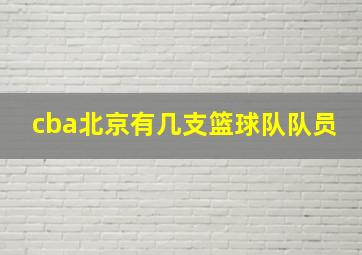 cba北京有几支篮球队队员